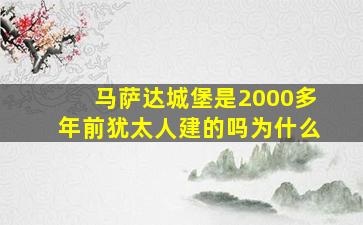 马萨达城堡是2000多年前犹太人建的吗为什么